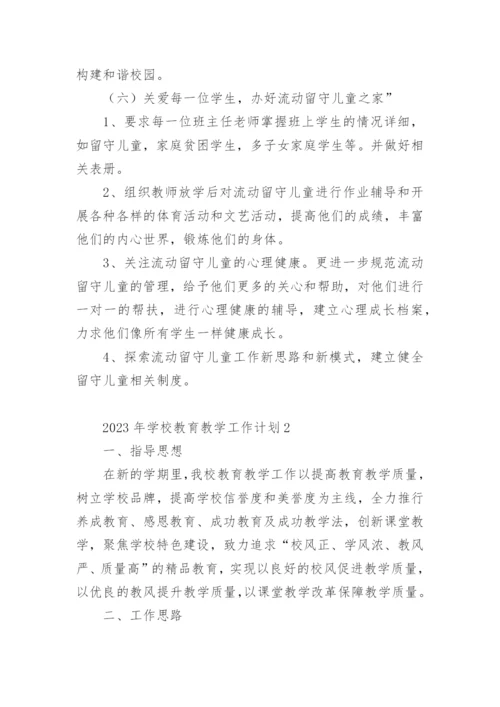 构建和谐校园。

（六）关爱每一位学生，办好流动留守儿童之家”

1、要求每一位班主任老师掌握班上学生的情况详细，如留守儿童，家庭贫困学生，多子女家庭学生等。并做好相关表册。

2、组织教师放学后对流动留守儿童进行作业辅导和开展各种各样的体育活动和文艺活动，提高他们的成绩，丰富他们的内心世界，锻炼他们的身体。

3、关注流动留守儿童的心理健康。更进一步规范流动留守儿童的管理，给予他们更多的关心和帮助，对他们进行一对一的帮扶，进行心理健康的辅导，建立心理成长档案，力求他们像所有学生一样健康成长。

4、探索流动留守儿童工作新思路和新模式，建立健全留守儿童相关制度。

2023年学校教育教学工作计划2

一、指导思想

在新的学期里，我校教育教学工作以提高教育教学质量，树立学校品牌，提高学校信誉度和美誉度为主线，全力推行养成教育、感恩教育、成功教育及成功教学法，创新课堂教学，聚焦学校特色建设，致力追求“校风正、学风浓、教风严、质量高”的精品教育，实现以良好的校风促进教学质量，以优良的教风提升教学质量，以课堂教学改革保障教学质量。

二、工作思路